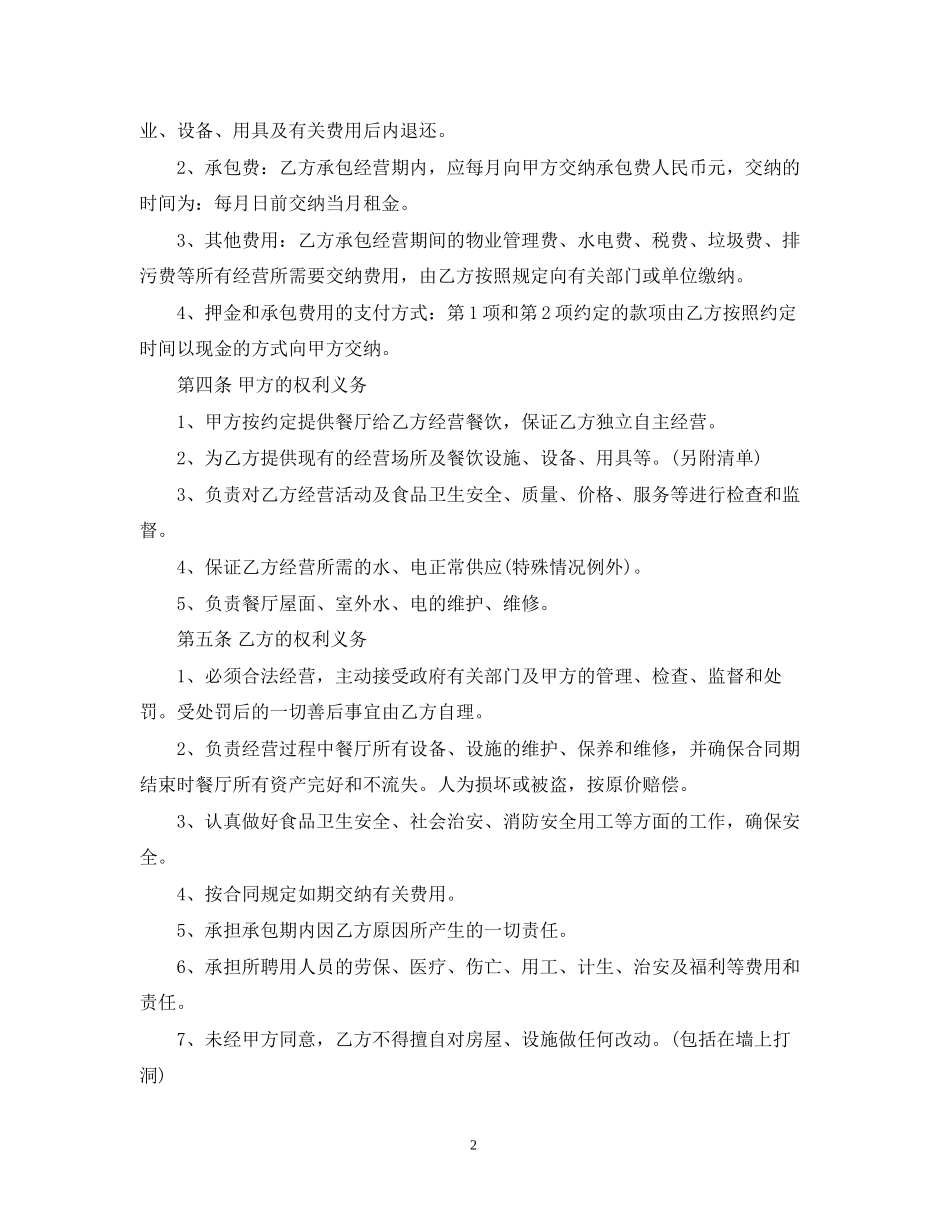 业、设备、用具及有关费用后内退还。

2、承包费：乙方承包经营期内，应每月向甲方交纳承包费人民币元，交纳的时间为：每月日前交纳当月租金。

3、其他费用：乙方承包经营期间的物业管理费、水电费、税费、垃圾费、排污费等所有经营所需要交纳费用，由乙方按照规定向有关部门或单位缴纳。

4、押金和承包费用的支付方式：第1项和第2项约定的款项由乙方按照约定时间以现金的方式向甲方交纳。

第四条 甲方的权利义务

1、甲方按约定提供餐厅给乙方经营餐饮，保证乙方独立自主经营。

2、为乙方提供现有的经营场所及餐饮设施、设备、用具等。(另附清单)

3、负责对乙方经营活动及食品卫生安全、质量、价格、服务等进行检查和监督。

4、保证乙方经营所需的水、电正常供应(特殊情况例外)。

5、负责餐厅屋面、室外水、电的维护、维修。

第五条 乙方的权利义务

1、必须合法经营，主动接受政府有关部门及甲方的管理、检查、监督和处罚。受处罚后的一切善后事宜由乙方自理。

2、负责经营过程中餐厅所有设备、设施的维护、保养和维修，并确保合同期结束时餐厅所有资产完好和不流失。人为损坏或被盗，按原价赔偿。

3、认真做好食品卫生安全、社会治安、消防安全用工等方面的工作，确保安全。

4、按合同规定如期交纳有关费用。

5、承担承包期内因乙方原因所产生的一切责任。

6、承担所聘用人员的劳保、医疗、伤亡、用工、计生、治安及福利等费用和责任。

7、未经甲方同意，乙方不得擅自对房屋、设施做任何改动。(包括在墙上打洞)

2